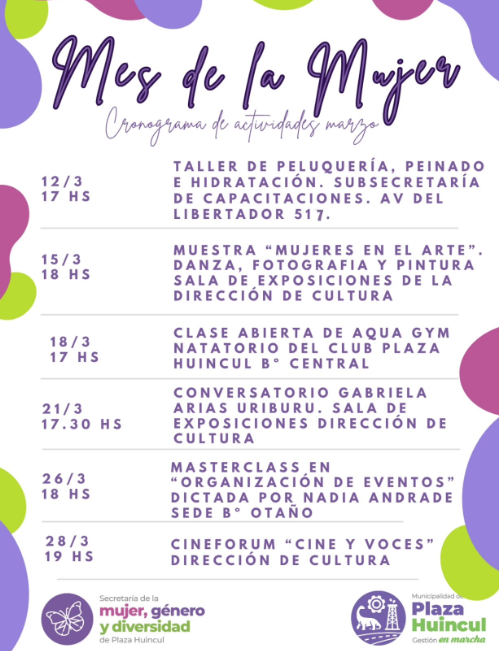 Mes de la Mujer

Cronograma de actividades marzo

| | |
|---|---|
| 12/3 17 HS | TALLER DE PELUQUERÍA, PEINADO E HIDRATACIÓN. SUBSECRETARÍA DE CAPACITACIONES. AV DEL LIBERTADOR 517. |
| 15/3 18 HS | MUESTRA "MUJERES EN EL ARTE". DANZA, FOTOGRAFIA Y PINTURA SALA DE EXPOSICIONES DE LA DIRECCIÓN DE CULTURA |
| 18/3 17 HS | CLASE ABIERTA DE AQUA GYM NATATORIO DEL CLUB PLAZA HUINCUL B° CENTRAL |
| 21/3 17.30 HS | CONVERSATORIO GABRIELA ARIAS URIBURU. SALA DE EXPOSICIONES DIRECCIÓN DE CULTURA |
| 26/3 18 HS | MASTERCLASS EN "ORGANIZACIÓN DE EVENTOS" DICTADA POR NADIA ANDRADE SEDE B° OTAÑO |
| 28/3 19 HS | CINEFORUM "CINE Y VOCES" DIRECCIÓN DE CULTURA |

Secretaría de la mujer, género y diversidad de Plaza Huincul

Municipalidad de Plaza Huincul Gestión en marcha